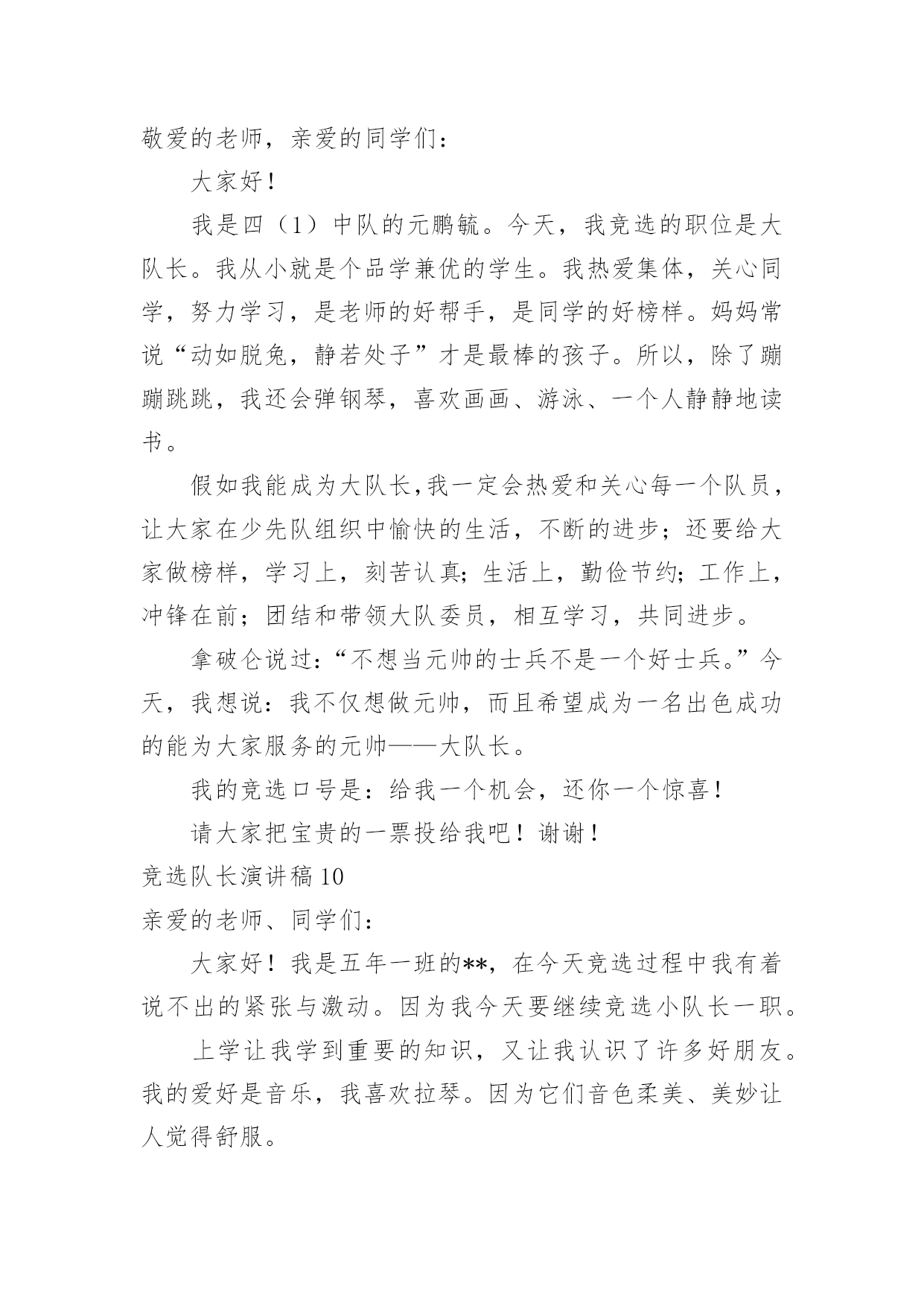 敬爱的老师，亲爱的同学们：

大家好！

我是四（1）中队的元鹏毓。今天，我竞选的职位是大队长。我从小就是个品学兼优的学生。我热爱集体，关心同学，努力学习，是老师的好帮手，是同学的好榜样。妈妈常说“动如脱兔，静若处子”才是最棒的孩子。所以，除了蹦蹦跳跳，我还会弹钢琴，喜欢画画、游泳、一个人静静地读书。

假如我能成为大队长,我一定会热爱和关心每一个队员，让大家在少先队组织中愉快的生活，不断的进步；还要给大家做榜样，学习上，刻苦认真；生活上，勤俭节约；工作上，冲锋在前；团结和带领大队委员，相互学习，共同进步。

拿破仑说过：“不想当元帅的士兵不是一个好士兵。”今天，我想说：我不仅想做元帅，而且希望成为一名出色成功的能为大家服务的元帅——大队长。

我的竞选口号是：给我一个机会，还你一个惊喜！

请大家把宝贵的一票投给我吧！谢谢！

竞选队长演讲稿 10

亲爱的老师、同学们：

大家好！我是五年一班的**，在今天竞选过程中我有着说不出的紧张与激动。因为我今天要继续竞选小队长一职。

上学让我学到重要的知识，又让我认识了许多好朋友。我的爱好是音乐，我喜欢拉琴。因为它们音色柔美、美妙让人觉得舒服。